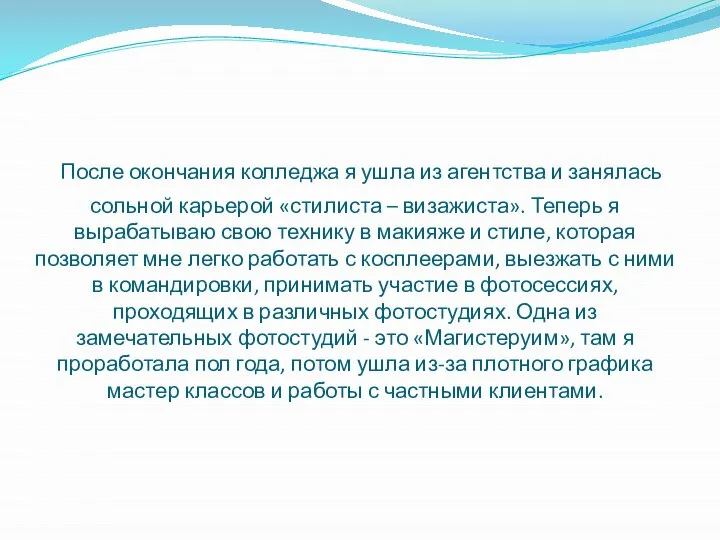 После окончания колледжа я ушла из агентства и занялась сольной карьерой «стилиста – визажиста». Теперь я вырабатываю свою технику в макияже и стиле, которая позволяет мне легко работать с косплеерами, выезжать с ними в командировки, принимать участие в фотосессиях, проходящих в различных фотостудиях. Одна из замечательных фотостудий - это «Магистеруим», там я проработала пол года, потом ушла из-за плотного графика мастер классов и работы с частными клиентами.